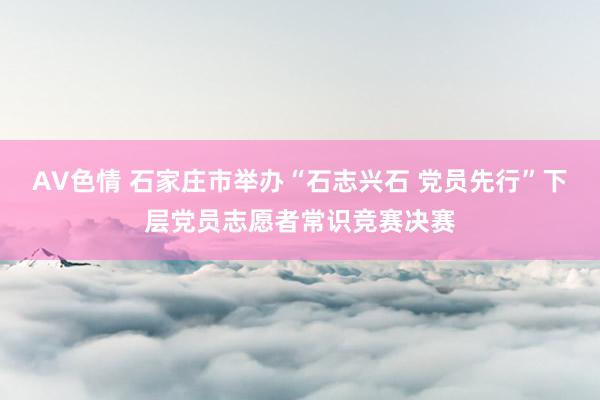 AV色情 石家庄市举办“石志兴石 党员先行”下层党员志愿者常识竞赛决赛